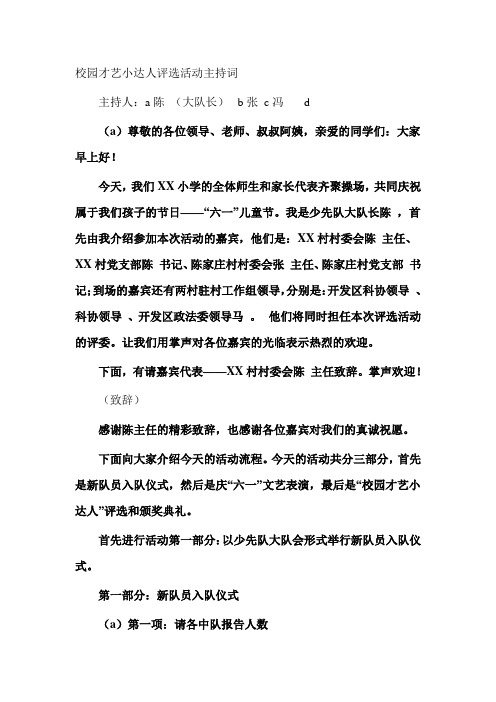 校园才艺小达人评选活动主持词

主持人：a 陈 （大队长） b 张 c 冯 d

（a）尊敬的各位领导、老师、叔叔阿姨，亲爱的同学们：大家早上好！

今天，我们 XX 小学的全体师生和家长代表齐聚操场，共同庆祝属于我们孩子的节日——“六一”儿童节。我是少先队大队长陈 ，首先由我介绍参加本次活动的嘉宾，他们是：XX 村村委会陈 主任、XX 村党支部陈 书记、陈家庄村村委会张 主任、陈家庄村党支部 书记；到场的嘉宾还有两村驻村工作组领导，分别是：开发区科协领导 、科协领导 、开发区政法委领导马 。 他们将同时担任本次评选活动的评委。让我们用掌声对各位嘉宾的光临表示热烈的欢迎。

下面，有请嘉宾代表——XX 村村委会陈 主任致辞。掌声欢迎！

（致辞）

感谢陈主任的精彩致辞，也感谢各位嘉宾对我们的真诚祝愿。

下面向大家介绍今天的活动流程。今天的活动共分三部分，首先是新队员入队仪式，然后是庆“六一”文艺表演，最后是“校园才艺小达人”评选和颁奖典礼。

首先进行活动第一部分：以少先队大队会形式举行新队员入队仪式。

第一部分：新队员入队仪式

（a）第一项：请各中队报告人数